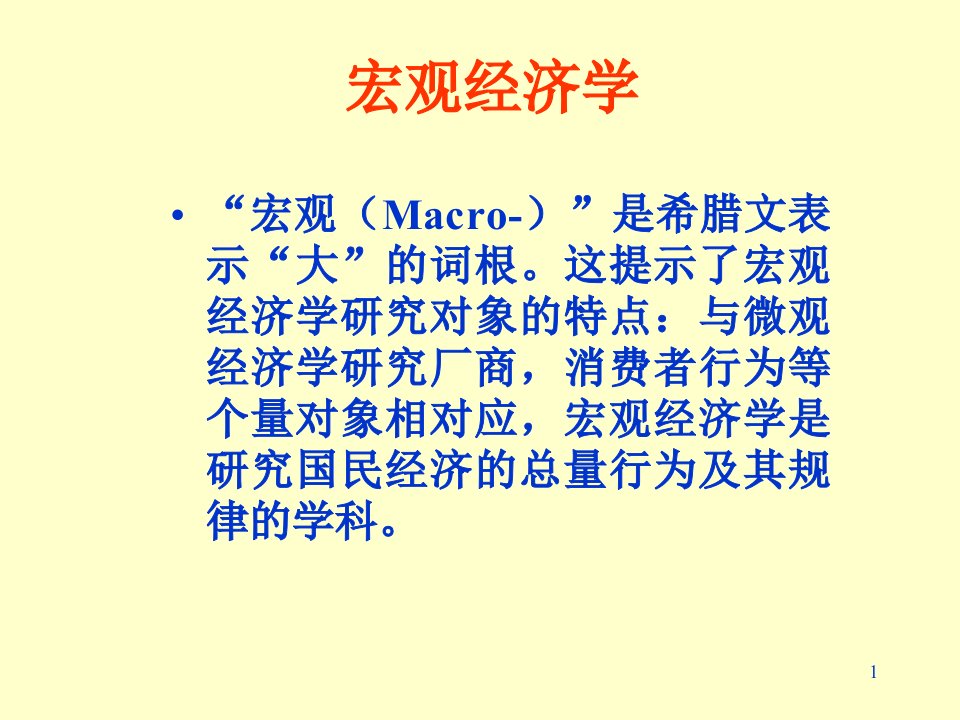 宏观经济学

• “宏观（Macro-）”是希腊文表示“大”的词根。这提示了宏观经济学研究对象的特点：与微观经济学研究厂商，消费者行为等个量对象相对应，宏观经济学是研究国民经济的总量行为及其规律的学科。

1